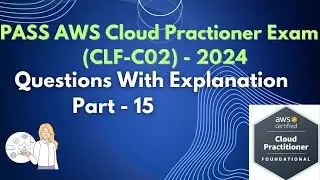 PASS AWS Cloud Practioner Exam (CLF-C02) - 2024

Questions With Explanation

Part - 15

aws certified

Cloud Practitioner

FOUNDATIONAL